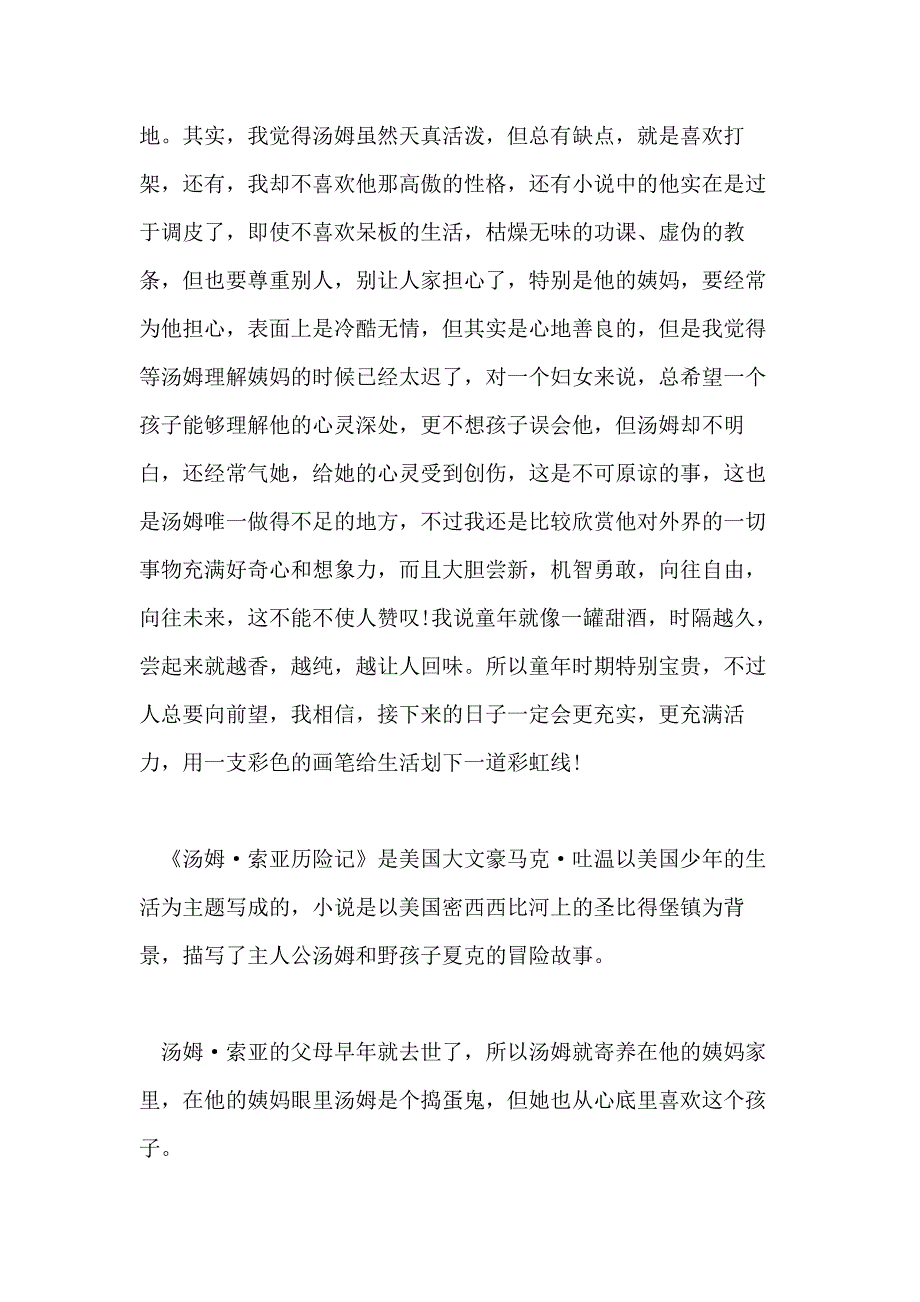 地。其实，我觉得汤姆虽然天真活泼，但总有缺点，就是喜欢打架，还有，我却不喜欢他那高傲的性格，还有小说中的他实在是过于调皮了，即使不喜欢呆板的生活，枯燥无味的功课、虚伪的教条，但也要尊重别人，别让人家担心了，特别是他的姨妈，要经常为他担心，表面上是冷酷无情，但其实是心地善良的，但是我觉得等汤姆理解姨妈的时候已经太迟了，对一个妇女来说，总希望一个孩子能够理解他的心灵深处，更不想孩子误会他，但汤姆却不明白，还经常气她，给她的心灵受到创伤，这是不可原谅的事，这也是汤姆唯一做得不足的地方，不过我还是比较欣赏他对外界的一切事物充满好奇心和想象力，而且大胆尝新，机智勇敢，向往自由，向往未来，这不能不使人赞叹!我说童年就像一罐甜酒，时隔越久，尝起来就越香，越纯，越让人回味。所以童年时期特别宝贵，不过人总要向前望，我相信，接下来的日子一定会更充实，更充满活力，用一支彩色的画笔给生活划下一道彩虹线!

《汤姆·索亚历险记》是美国大文豪马克·吐温以美国少年的生活为主题写成的，小说是以美国密西西比河上的圣比得堡镇为背景，描写了主人公汤姆和野孩子夏克的冒险故事。

汤姆·索亚的父母早年就去世了，所以汤姆就寄养在他的姨妈家里，在他的姨妈眼里汤姆是个捣蛋鬼，但她也从心底里喜欢这个孩子。